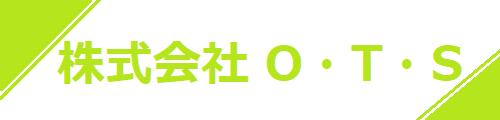 株式会社 O・T・S